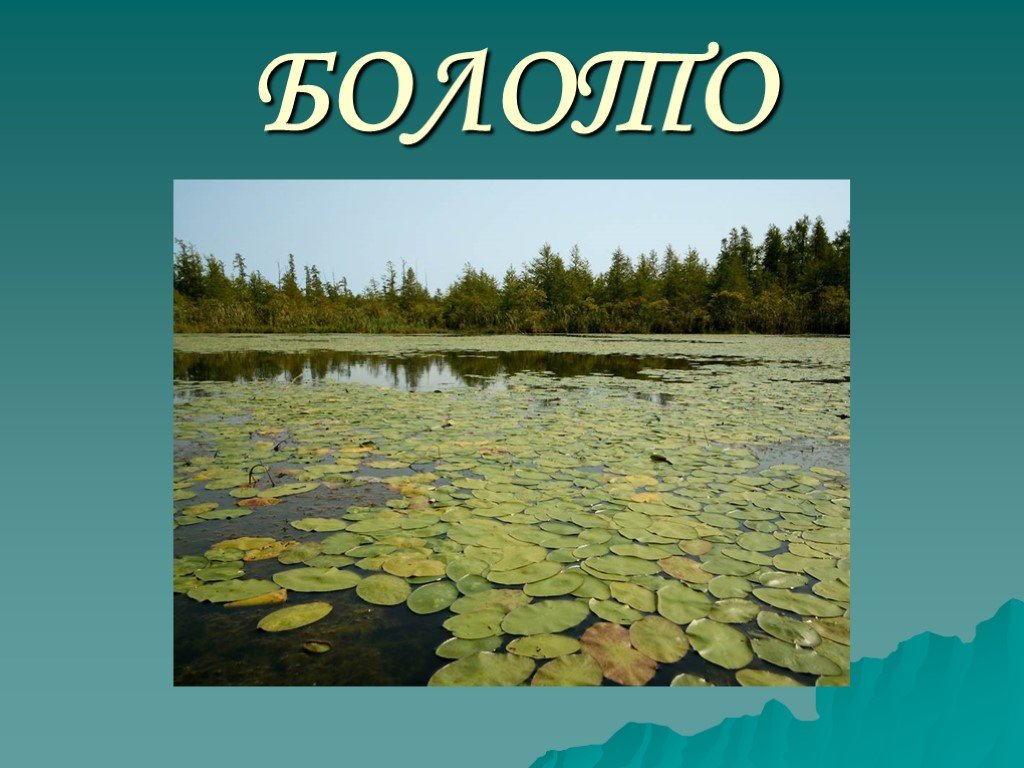 БОЛОТО